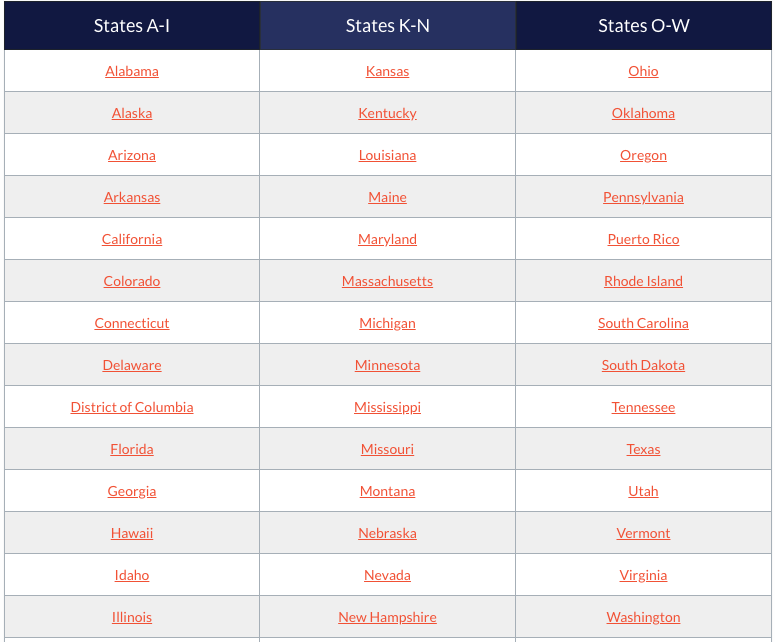 | States A-I | States K-N | States O-W |
|---|---|---|
| Alabama | Kansas | Ohio |
| Alaska | Kentucky | Oklahoma |
| Arizona | Louisiana | Oregon |
| Arkansas | Maine | Pennsylvania |
| California | Maryland | Puerto Rico |
| Colorado | Massachusetts | Rhode Island |
| Connecticut | Michigan | South Carolina |
| Delaware | Minnesota | South Dakota |
| District of Columbia | Mississippi | Tennessee |
| Florida | Missouri | Texas |
| Georgia | Montana | Utah |
| Hawaii | Nebraska | Vermont |
| Idaho | Nevada | Virginia |
| Illinois | New Hampshire | Washington |